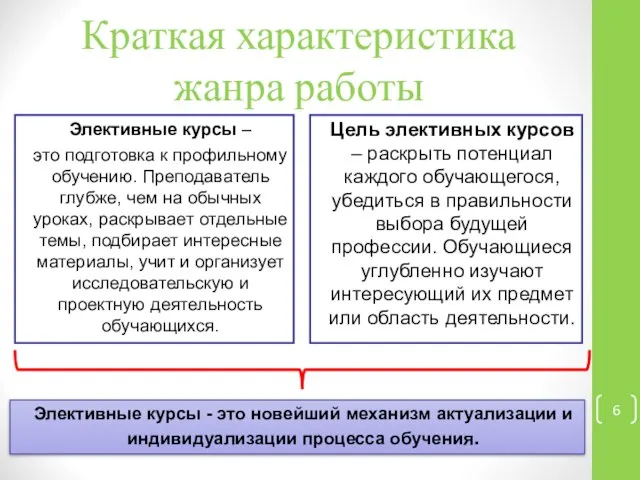 Краткая характеристика жанра работы

Элективные курсы – это подготовка к профильному обучению. Преподаватель глубже, чем на обычных уроках, раскрывает отдельные темы, подбирает интересные материалы, учит и организует исследовательскую и проектную деятельность обучающихся.

Цель элективных курсов – раскрыть потенциал каждого обучающегося, убедиться в правильности выбора будущей профессии. Обучающиеся углубленно изучают интересующий их предмет или область деятельности.

Элективные курсы - это новейший механизм актуализации и индивидуализации процесса обучения.

6